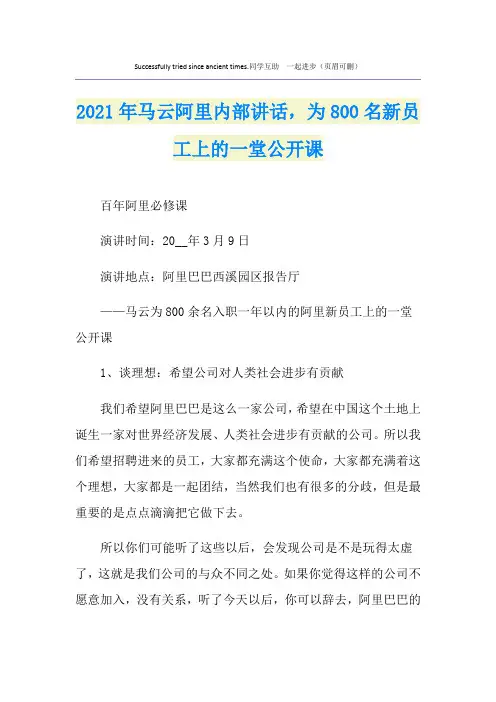 Successfully tried since ancient times.同学互助 一起进步（页眉可删）

2021年马云阿里内部讲话，为800名新员工上的一堂公开课

百年阿里必修课

演讲时间：20__年3月9日

演讲地点：阿里巴巴西溪园区报告厅

——马云为800余名入职一年以内的阿里新员工上的一堂公开课

1、谈理想：希望公司对人类社会进步有贡献

我们希望阿里巴巴是这么一家公司，希望在中国这个土地上诞生一家对世界经济发展、人类社会进步有贡献的公司。所以我们希望招聘进来的员工，大家都充满这个使命，大家都充满着这个理想，大家都是一起团结，当然我们也有很多的分歧，但是最重要的是点点滴滴把它做下去。

所以你们可能听了这些以后，会发现公司是不是玩得太虚了，这就是我们公司的与众不同之处。如果你觉得这样的公司不愿意加入，没有关系，听了今天以后，你可以辞去，阿里巴巴的